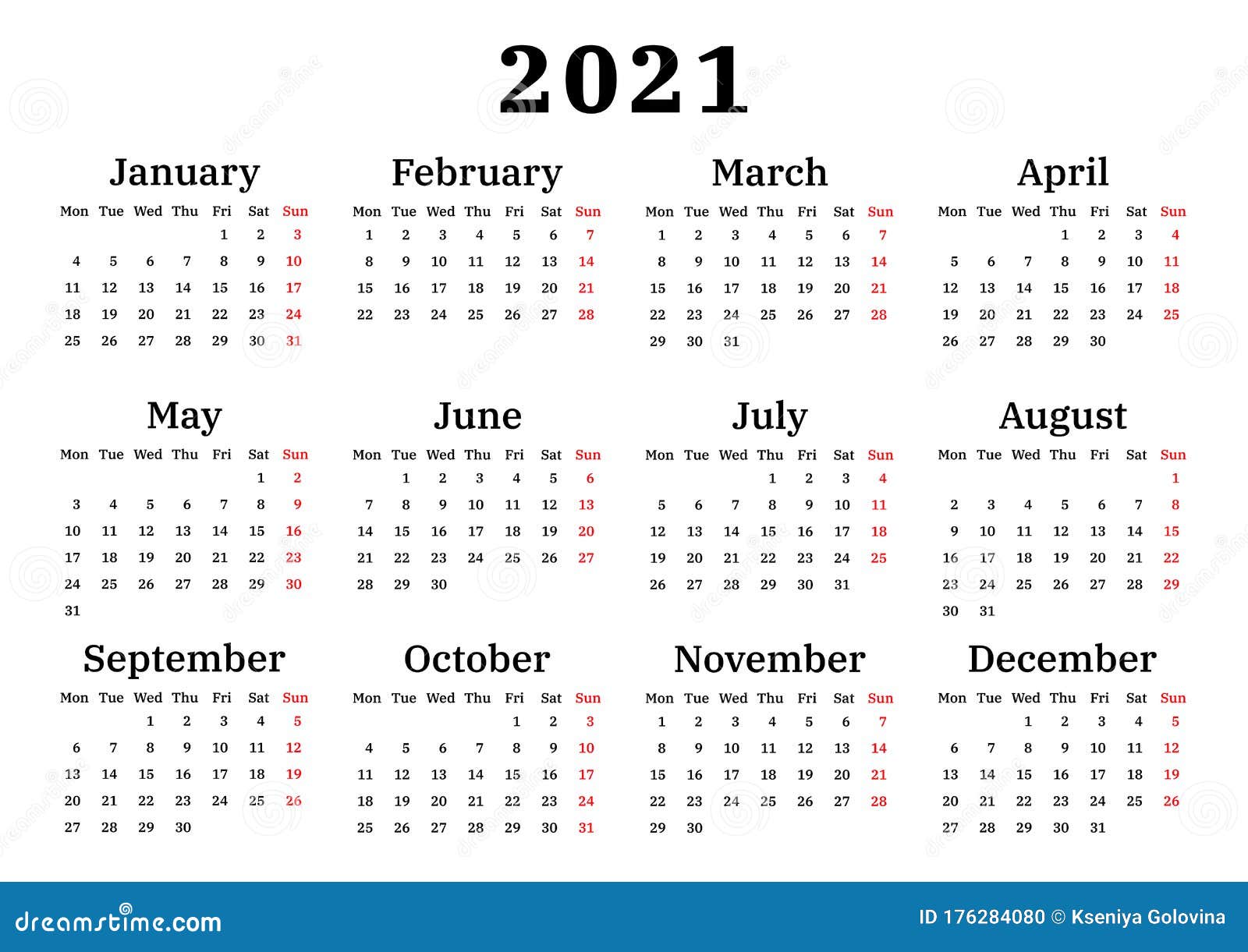 2021

January

| Mon | Tue | Wed | Thu | Fri | Sat | Sun |
|---|---|---|---|---|---|---|
| | | | | 1 | 2 | 3 |
| 4 | 5 | 6 | 7 | 8 | 9 | 10 |
| 11 | 12 | 13 | 14 | 15 | 16 | 17 |
| 18 | 19 | 20 | 21 | 22 | 23 | 24 |
| 25 | 26 | 27 | 28 | 29 | 30 | 31 |

February

| Mon | Tue | Wed | Thu | Fri | Sat | Sun |
|---|---|---|---|---|---|---|
| 1 | 2 | 3 | 4 | 5 | 6 | 7 |
| 8 | 9 | 10 | 11 | 12 | 13 | 14 |
| 15 | 16 | 17 | 18 | 19 | 20 | 21 |
| 22 | 23 | 24 | 25 | 26 | 27 | 28 |

March

| Mon | Tue | Wed | Thu | Fri | Sat | Sun |
|---|---|---|---|---|---|---|
| 1 | 2 | 3 | 4 | 5 | 6 | 7 |
| 8 | 9 | 10 | 11 | 12 | 13 | 14 |
| 15 | 16 | 17 | 18 | 19 | 20 | 21 |
| 22 | 23 | 24 | 25 | 26 | 27 | 28 |
| 29 | 30 | 31 | | | | |

April

| Mon | Tue | Wed | Thu | Fri | Sat | Sun |
|---|---|---|---|---|---|---|
| | | | 1 | 2 | 3 | 4 |
| 5 | 6 | 7 | 8 | 9 | 10 | 11 |
| 12 | 13 | 14 | 15 | 16 | 17 | 18 |
| 19 | 20 | 21 | 22 | 23 | 24 | 25 |
| 26 | 27 | 28 | 29 | 30 | | |

May

| Mon | Tue | Wed | Thu | Fri | Sat | Sun |
|---|---|---|---|---|---|---|
| | | | | | 1 | 2 |
| 3 | 4 | 5 | 6 | 7 | 8 | 9 |
| 10 | 11 | 12 | 13 | 14 | 15 | 16 |
| 17 | 18 | 19 | 20 | 21 | 22 | 23 |
| 24 | 25 | 26 | 27 | 28 | 29 | 30 |
| 31 | | | | | | |

June

| Mon | Tue | Wed | Thu | Fri | Sat | Sun |
|---|---|---|---|---|---|---|
| | 1 | 2 | 3 | 4 | 5 | 6 |
| 7 | 8 | 9 | 10 | 11 | 12 | 13 |
| 14 | 15 | 16 | 17 | 18 | 19 | 20 |
| 21 | 22 | 23 | 24 | 25 | 26 | 27 |
| 28 | 29 | 30 | | | | |

July

| Mon | Tue | Wed | Thu | Fri | Sat | Sun |
|---|---|---|---|---|---|---|
| | | | 1 | 2 | 3 | 4 |
| 5 | 6 | 7 | 8 | 9 | 10 | 11 |
| 12 | 13 | 14 | 15 | 16 | 17 | 18 |
| 19 | 20 | 21 | 22 | 23 | 24 | 25 |
| 26 | 27 | 28 | 29 | 30 | 31 | |

August

| Mon | Tue | Wed | Thu | Fri | Sat | Sun |
|---|---|---|---|---|---|---|
| | | | | | | 1 |
| 2 | 3 | 4 | 5 | 6 | 7 | 8 |
| 9 | 10 | 11 | 12 | 13 | 14 | 15 |
| 16 | 17 | 18 | 19 | 20 | 21 | 22 |
| 23 | 24 | 25 | 26 | 27 | 28 | 29 |
| 30 | 31 | | | | | |

September

| Mon | Tue | Wed | Thu | Fri | Sat | Sun |
|---|---|---|---|---|---|---|
| | | 1 | 2 | 3 | 4 | 5 |
| 6 | 7 | 8 | 9 | 10 | 11 | 12 |
| 13 | 14 | 15 | 16 | 17 | 18 | 19 |
| 20 | 21 | 22 | 23 | 24 | 25 | 26 |
| 27 | 28 | 29 | 30 | | | |

October

| Mon | Tue | Wed | Thu | Fri | Sat | Sun |
|---|---|---|---|---|---|---|
| | | | | 1 | 2 | 3 |
| 4 | 5 | 6 | 7 | 8 | 9 | 10 |
| 11 | 12 | 13 | 14 | 15 | 16 | 17 |
| 18 | 19 | 20 | 21 | 22 | 23 | 24 |
| 25 | 26 | 27 | 28 | 29 | 30 | 31 |

November

| Mon | Tue | Wed | Thu | Fri | Sat | Sun |
|---|---|---|---|---|---|---|
| 1 | 2 | 3 | 4 | 5 | 6 | 7 |
| 8 | 9 | 10 | 11 | 12 | 13 | 14 |
| 15 | 16 | 17 | 18 | 19 | 20 | 21 |
| 22 | 23 | 24 | 25 | 26 | 27 | 28 |
| 29 | 30 | | | | | |

December

| Mon | Tue | Wed | Thu | Fri | Sat | Sun |
|---|---|---|---|---|---|---|
| | | 1 | 2 | 3 | 4 | 5 |
| 6 | 7 | 8 | 9 | 10 | 11 | 12 |
| 13 | 14 | 15 | 16 | 17 | 18 | 19 |
| 20 | 21 | 22 | 23 | 24 | 25 | 26 |
| 27 | 28 | 29 | 30 | 31 | | |

dreamstime.com

ID 176284080 © Kseniya Golovina